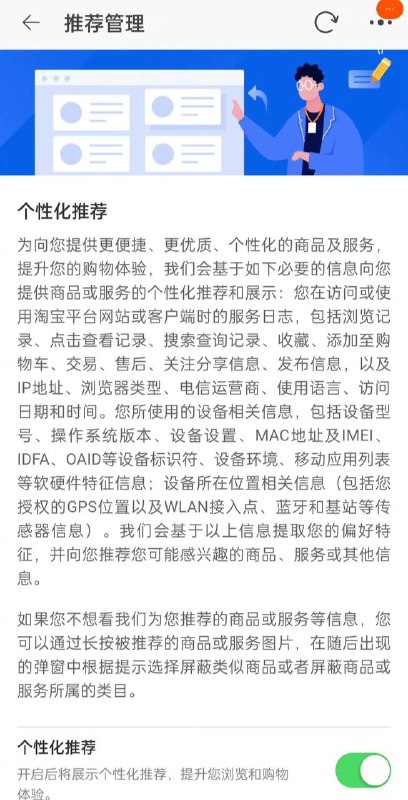 推荐管理

个性化推荐

为向您提供更便捷、更优质、个性化的商品及服务，提升您的购物体验，我们会基于如下必要的信息向您提供商品或服务的个性化推荐和展示：您在访问或使用淘宝平台网站或客户端时的服务日志，包括浏览记录、点击查看记录、搜索查询记录、收藏、添加至购物车、交易、售后、关注分享信息、发布信息，以及IP地址、浏览器类型、电信运营商、使用语言、访问日期和时间。您所使用的设备相关信息，包括设备型号、操作系统版本、设备设置、MAC地址及IMEI、IDFA、OAID等设备标识符、设备环境、移动应用列表等软硬件特征信息；设备所在位置相关信息（包括您授权的GPS位置以及WLAN接入点、蓝牙和基站等传感器信息）。我们会基于以上信息提取您的偏好特征，并向您推荐您可能感兴趣的商品、服务或其他信息。

如果您不想看我们为您推荐的商品或服务等信息，您可以通过长按被推荐的商品或服务图片，在随后出现的弹窗中根据提示选择屏蔽类似商品或者屏蔽商品或服务所属的类目。

个性化推荐

开启后将展示个性化推荐，提升您浏览和购物体验。